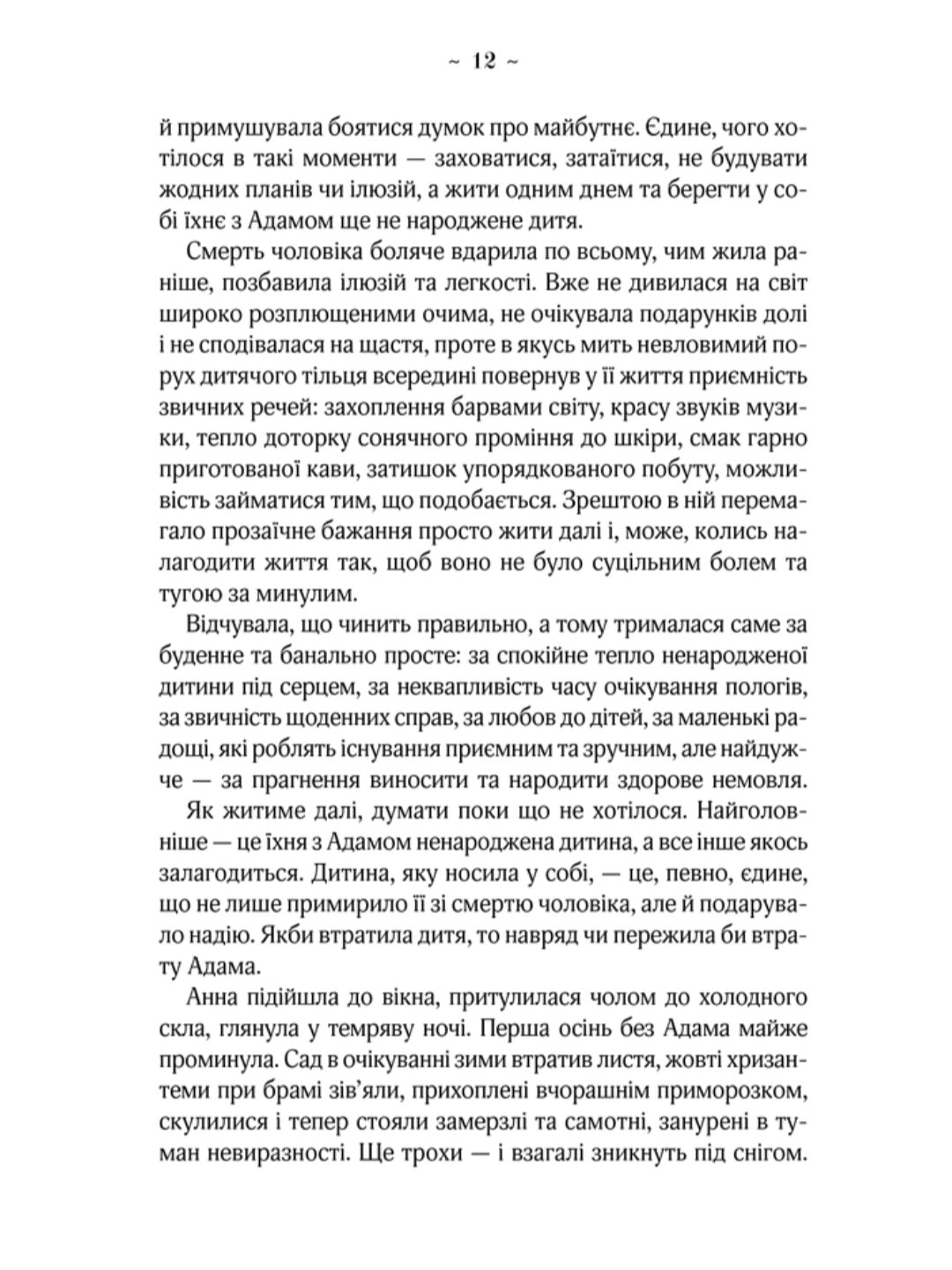 ~ 12 ~

й примушувала боятися думок про майбутнє. Єдине, чого хотілося в такі моменти — заховатися, затаїтися, не будувати жодних планів чи ілюзій, а жити одним днем та берегти у собі їхнє з Адамом ще не народжене дитя.

Смерть чоловіка боляче вдарила по всьому, чим жила раніше, позбавила ілюзій та легкості. Вже не дивилася на світ широко розплющеними очима, не очікувала подарунків долі і не сподівалася на щастя, проте в якусь мить невловимий порух дитячого тільця всередині повернув у її життя приємність звичних речей: захоплення барвами світу, красу звуків музики, тепло доторку сонячного проміння до шкіри, смак гарно приготованої кави, затишок упорядкованого побуту, можливість займатися тим, що подобається. Зрештою в ній перемагало прозаїчне бажання просто жити далі і, може, колись налагодити життя так, щоб воно не було суцільним болем та тугою за минулим.

Відчувала, що чинить правильно, а тому трималася саме за буденне та банально просте: за спокійне тепло ненародженої дитини під серцем, за неквапливість часу очікування пологів, за звичність щоденних справ, за любов до дітей, за маленькі радощі, які роблять існування приємним та зручним, але найдужче — за прагнення виносити та народити здорове немовля.

Як житиме далі, думати поки що не хотілося. Найголовніше — це їхня з Адамом ненароджена дитина, а все інше якось залагодиться. Дитина, яку носила у собі, — це, певно, єдине, що не лише примирило її зі смертю чоловіка, але й подарувало надію. Якби втратила дитя, то навряд чи пережила би втрату Адама.

Анна підійшла до вікна, притулилася чолом до холодного скла, глянула у темряву ночі. Перша осінь без Адама майже проминула. Сад в очікуванні зими втратив листя, жовті хризантеми при брамі зів'яли, прихоплені вчорашнім приморозком, скулилися і тепер стояли замерзлі та самотні, занурені в туман невиразності. Ще трохи — і взагалі зникнуть під снігом.